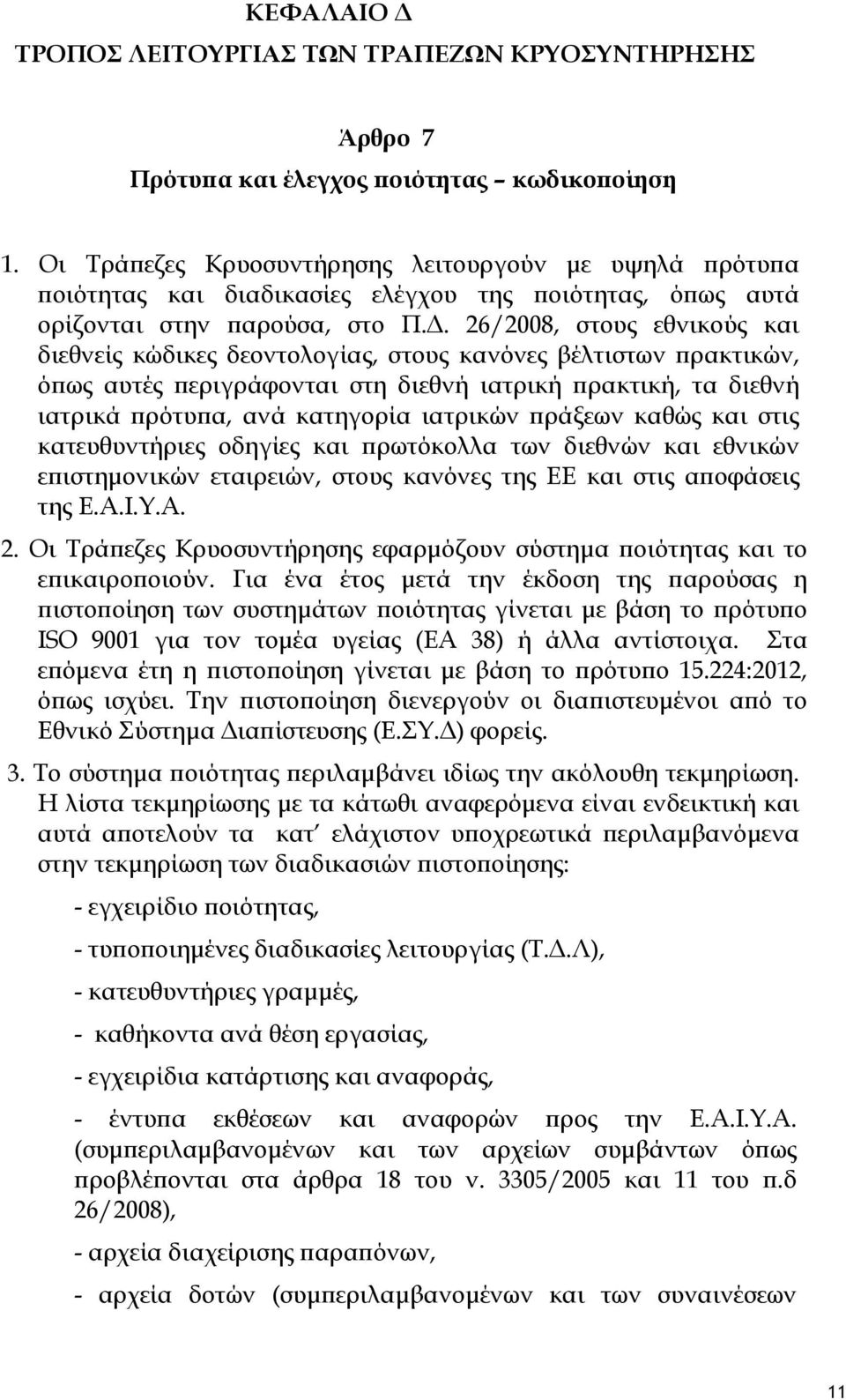 ΚΕΦΑΛΑΙΟ Δ
ΤΡΟΠΟΣ ΛΕΙΤΟΥΡΓΙΑΣ ΤΩΝ ΤΡΑΠΕΖΩΝ ΚΡΥΟΣΥΝΤΗΡΗΣΗΣ

Άρθρο 7
Πρότυπα και έλεγχος ποιότητας – κωδικοποίηση

1. Οι Τράπεζες Κρυοσυντήρησης λειτουργούν με υψηλά πρότυπα ποιότητας και διαδικασίες ελέγχου της ποιότητας, όπως αυτά ορίζονται στην παρούσα, στο Π.Δ. 26/2008, στους εθνικούς και διεθνείς κώδικες δεοντολογίας, στους κανόνες βέλτιστων πρακτικών, όπως αυτές περιγράφονται στη διεθνή ιατρική πρακτική, τα διεθνή ιατρικά πρότυπα, ανά κατηγορία ιατρικών πράξεων καθώς και στις κατευθυντήριες οδηγίες και πρωτόκολλα των διεθνών και εθνικών επιστημονικών εταιρειών, στους κανόνες της ΕΕ και στις αποφάσεις της Ε.Α.Ι.Υ.Α.

2. Οι Τράπεζες Κρυοσυντήρησης εφαρμόζουν σύστημα ποιότητας και το επικαιροποιούν. Για ένα έτος μετά την έκδοση της παρούσας η πιστοποίηση των συστημάτων ποιότητας γίνεται με βάση το πρότυπο ISO 9001 για τον τομέα υγείας (ΕΑ 38) ή άλλα αντίστοιχα. Στα επόμενα έτη η πιστοποίηση γίνεται με βάση το πρότυπο 15.224:2012, όπως ισχύει. Την πιστοποίηση διενεργούν οι διαπιστευμένοι από το Εθνικό Σύστημα Διαπίστευσης (Ε.ΣΥ.Δ) φορείς.

3. Το σύστημα ποιότητας περιλαμβάνει ιδίως την ακόλουθη τεκμηρίωση. Η λίστα τεκμηρίωσης με τα κάτωθι αναφερόμενα είναι ενδεικτική και αυτά αποτελούν τα κατ΄ ελάχιστον υποχρεωτικά περιλαμβανόμενα στην τεκμηρίωση των διαδικασιών πιστοποίησης:

- εγχειρίδιο ποιότητας,

- τυποποιημένες διαδικασίες λειτουργίας (Τ.Δ.Λ),

- κατευθυντήριες γραμμές,

- καθήκοντα ανά θέση εργασίας,

- εγχειρίδια κατάρτισης και αναφοράς,

- έντυπα εκθέσεων και αναφορών προς την Ε.Α.Ι.Υ.Α. (συμπεριλαμβανομένων και των αρχείων συμβάντων όπως προβλέπονται στα άρθρα 18 του ν. 3305/2005 και 11 του π.δ 26/2008),

- αρχεία διαχείρισης παραπόνων,

- αρχεία δοτών (συμπεριλαμβανομένων και των συναινέσεων

11